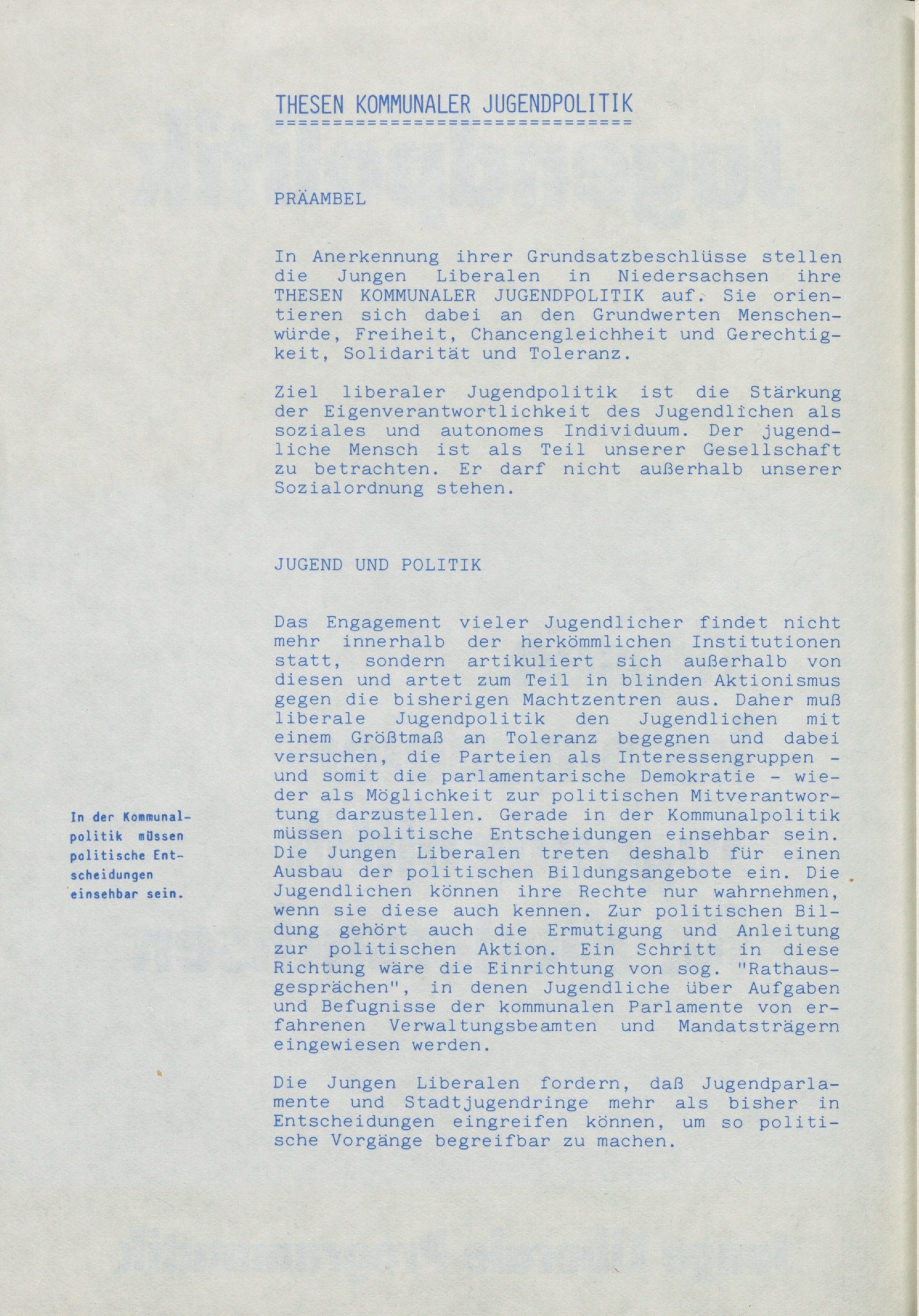 THESEN KOMMUNALER JUGENDPOLITIK
================================

PRÄAMBEL

In Anerkennung ihrer Grundsatzbeschlüsse stellen die Jungen Liberalen in Niedersachsen ihre THESEN KOMMUNALER JUGENDPOLITIK auf. Sie orientieren sich dabei an den Grundwerten Menschenwürde, Freiheit, Chancengleichheit und Gerechtigkeit, Solidarität und Toleranz.

Ziel liberaler Jugendpolitik ist die Stärkung der Eigenverantwortlichkeit des Jugendlichen als soziales und autonomes Individuum. Der jugendliche Mensch ist als Teil unserer Gesellschaft zu betrachten. Er darf nicht außerhalb unserer Sozialordnung stehen.

JUGEND UND POLITIK

Das Engagement vieler Jugendlicher findet nicht mehr innerhalb der herkömmlichen Institutionen statt, sondern artikuliert sich außerhalb von diesen und artet zum Teil in blinden Aktionismus gegen die bisherigen Machtzentren aus. Daher muß liberale Jugendpolitik den Jugendlichen mit einem Größtmaß an Toleranz begegnen und dabei versuchen, die Parteien als Interessengruppen - und somit die parlamentarische Demokratie - wieder als Möglichkeit zur politischen Mitverantwortung darzustellen. Gerade in der Kommunalpolitik müssen politische Entscheidungen einsehbar sein. Die Jungen Liberalen treten deshalb für einen Ausbau der politischen Bildungsangebote ein. Die Jugendlichen können ihre Rechte nur wahrnehmen, wenn sie diese auch kennen. Zur politischen Bildung gehört auch die Ermutigung und Anleitung zur politischen Aktion. Ein Schritt in diese Richtung wäre die Einrichtung von sog. "Rathausgesprächen", in denen Jugendliche über Aufgaben und Befugnisse der kommunalen Parlamente von erfahrenen Verwaltungsbeamten und Mandatsträgern eingewiesen werden.

In der Kommunalpolitik müssen politische Entscheidungen einsehbar sein.

Die Jungen Liberalen fordern, daß Jugendparlamente und Stadtjugendringe mehr als bisher in Entscheidungen eingreifen können, um so politische Vorgänge begreifbar zu machen.